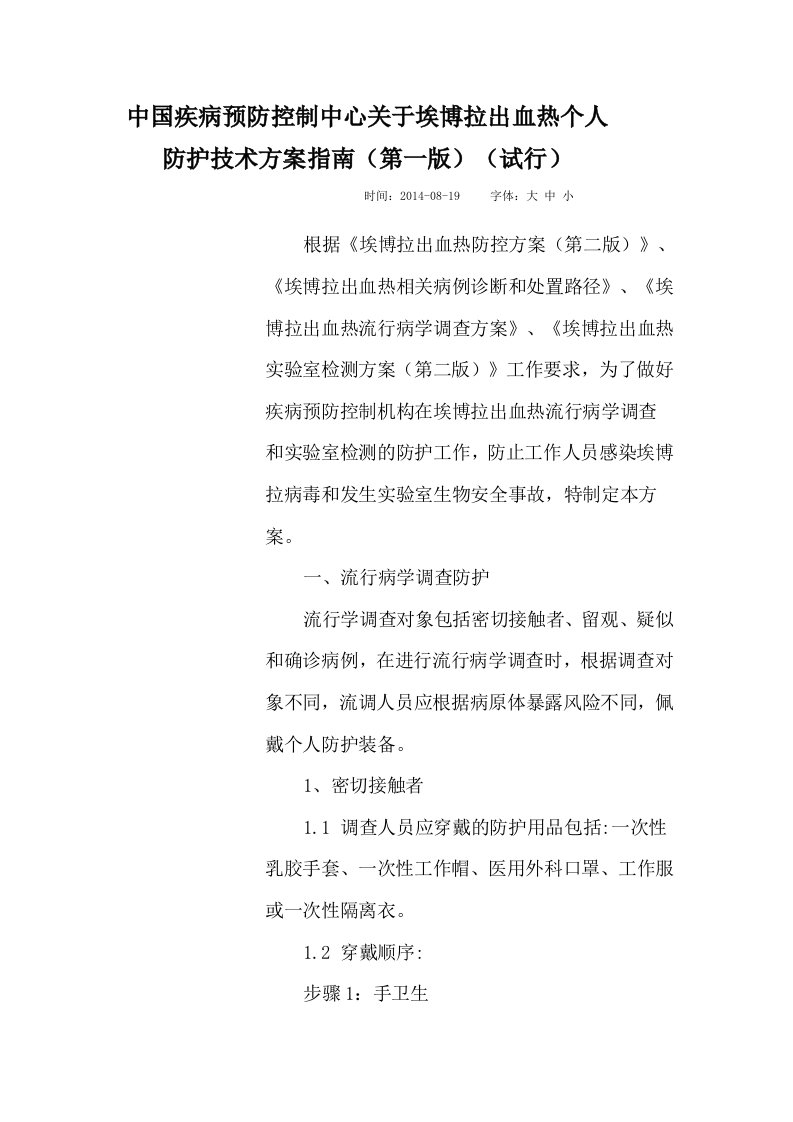 中国疾病预防控制中心关于埃博拉出血热个人防护技术方案指南（第一版）（试行）

时间：2014-08-19　　字体：大 中 小

根据《埃博拉出血热防控方案（第二版）》、《埃博拉出血热相关病例诊断和处置路径》、《埃博拉出血热流行病学调查方案》、《埃博拉出血热实验室检测方案（第二版）》工作要求，为了做好疾病预防控制机构在埃博拉出血热流行病学调查和实验室检测的防护工作，防止工作人员感染埃博拉病毒和发生实验室生物安全事故，特制定本方案。

一、流行病学调查防护

流行学调查对象包括密切接触者、留观、疑似和确诊病例，在进行流行病学调查时，根据调查对象不同，流调人员应根据病原体暴露风险不同，佩戴个人防护装备。

1、密切接触者

1.1 调查人员应穿戴的防护用品包括:一次性乳胶手套、一次性工作帽、医用外科口罩、工作服或一次性隔离衣。

1.2 穿戴顺序:

步骤 1：手卫生